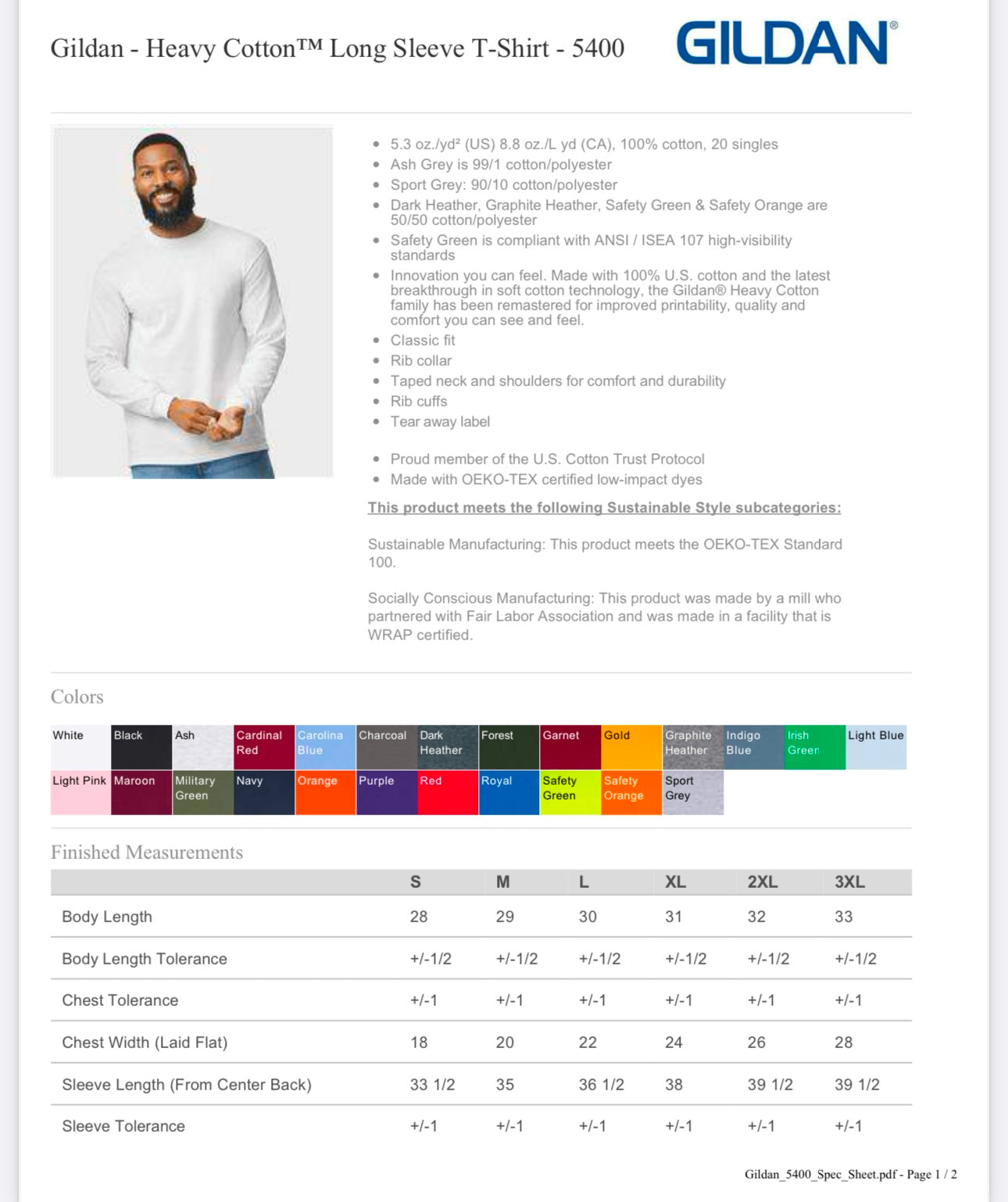 Gildan - Heavy Cotton™ Long Sleeve T-Shirt - 5400

GILDAN®

- 5.3 oz./yd² (US) 8.8 oz./L yd (CA), 100% cotton, 20 singles
- Ash Grey is 99/1 cotton/polyester
- Sport Grey: 90/10 cotton/polyester
- Dark Heather, Graphite Heather, Safety Green & Safety Orange are 50/50 cotton/polyester
- Safety Green is compliant with ANSI / ISEA 107 high-visibility standards
- Innovation you can feel. Made with 100% U.S. cotton and the latest breakthrough in soft cotton technology, the Gildan® Heavy Cotton family has been remastered for improved printability, quality and comfort you can see and feel.
- Classic fit
- Rib collar
- Taped neck and shoulders for comfort and durability
- Rib cuffs
- Tear away label

- Proud member of the U.S. Cotton Trust Protocol
- Made with OEKO-TEX certified low-impact dyes

This product meets the following Sustainable Style subcategories:

Sustainable Manufacturing: This product meets the OEKO-TEX Standard 100.

Socially Conscious Manufacturing: This product was made by a mill who partnered with Fair Labor Association and was made in a facility that is WRAP certified.

Colors

White
Black
Ash
Cardinal Red
Carolina Blue
Charcoal
Dark Heather
Forest
Garnet
Gold
Graphite Heather
Indigo Blue
Irish Green
Light Blue
Light Pink
Maroon
Military Green
Navy
Orange
Purple
Red
Royal
Safety Green
Safety Orange
Sport Grey

Finished Measurements

| | S | M | L | XL | 2XL | 3XL |
|---|---|---|---|---|---|---|
| Body Length | 28 | 29 | 30 | 31 | 32 | 33 |
| Body Length Tolerance | +/-1/2 | +/-1/2 | +/-1/2 | +/-1/2 | +/-1/2 | +/-1/2 |
| Chest Tolerance | +/-1 | +/-1 | +/-1 | +/-1 | +/-1 | +/-1 |
| Chest Width (Laid Flat) | 18 | 20 | 22 | 24 | 26 | 28 |
| Sleeve Length (From Center Back) | 33 1/2 | 35 | 36 1/2 | 38 | 39 1/2 | 39 1/2 |
| Sleeve Tolerance | +/-1 | +/-1 | +/-1 | +/-1 | +/-1 | +/-1 |

Gildan_5400_Spec_Sheet.pdf - Page 1 / 2